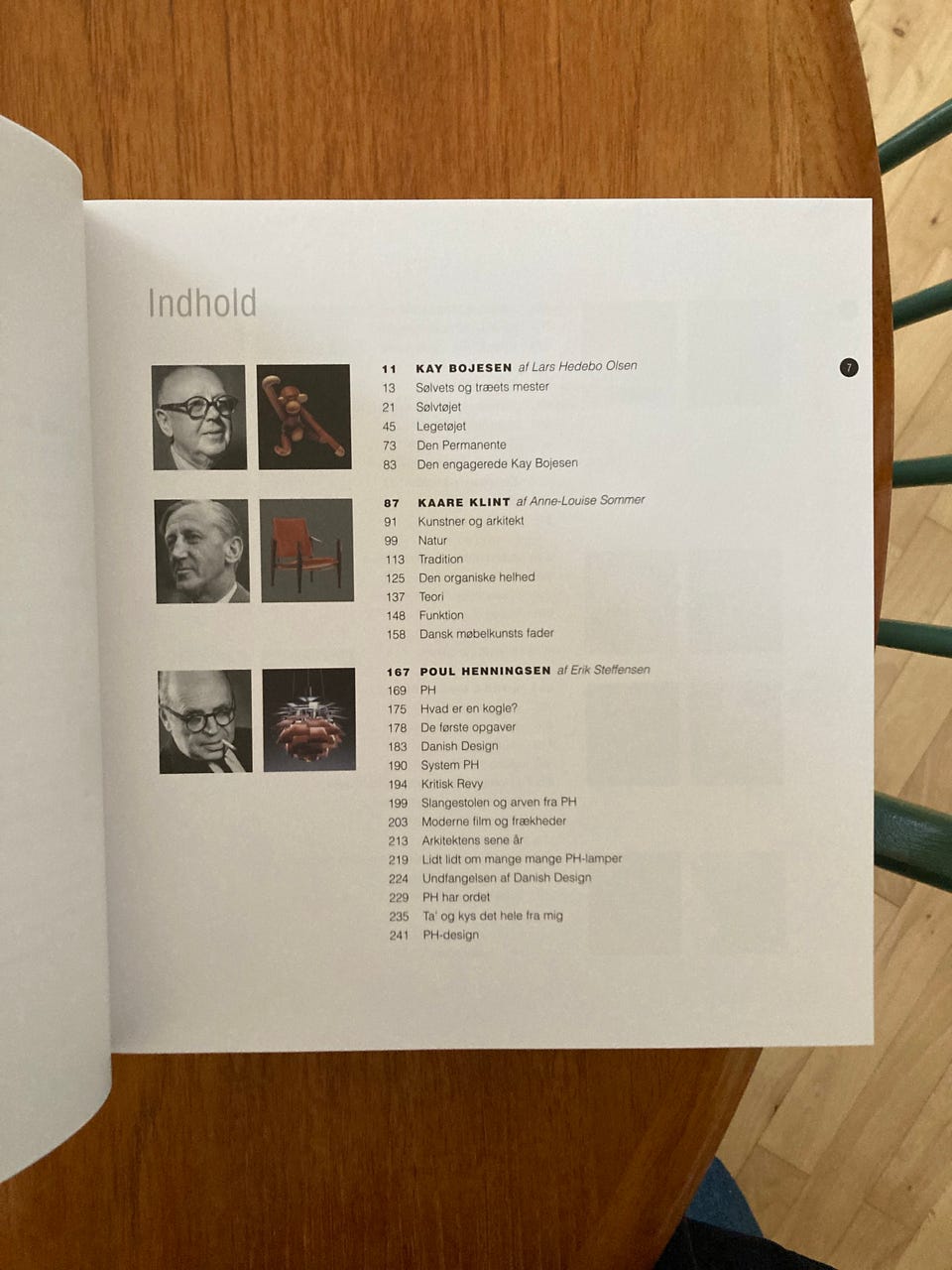 Indhold

7

11 KAY BOJESEN af Lars Hedebo Olsen
13 Sølvets og træets mester
21 Sølvtøjet
45 Legetøjet
73 Den Permanente
83 Den engagerede Kay Bojesen

87 KAARE KLINT af Anne-Louise Sommer
91 Kunstner og arkitekt
99 Natur
113 Tradition
125 Den organiske helhed
137 Teori
148 Funktion
158 Dansk møbelkunsts fader

167 POUL HENNINGSEN af Erik Steffensen
169 PH
175 Hvad er en kogle?
178 De første opgaver
183 Danish Design
190 System PH
194 Kritisk Revy
199 Slangestolen og arven fra PH
203 Moderne film og frækheder
213 Arkitektens sene år
219 Lidt lidt om mange mange PH-lamper
224 Undfangelsen af Danish Design
229 PH har ordet
235 Ta' og kys det hele fra mig
241 PH-design